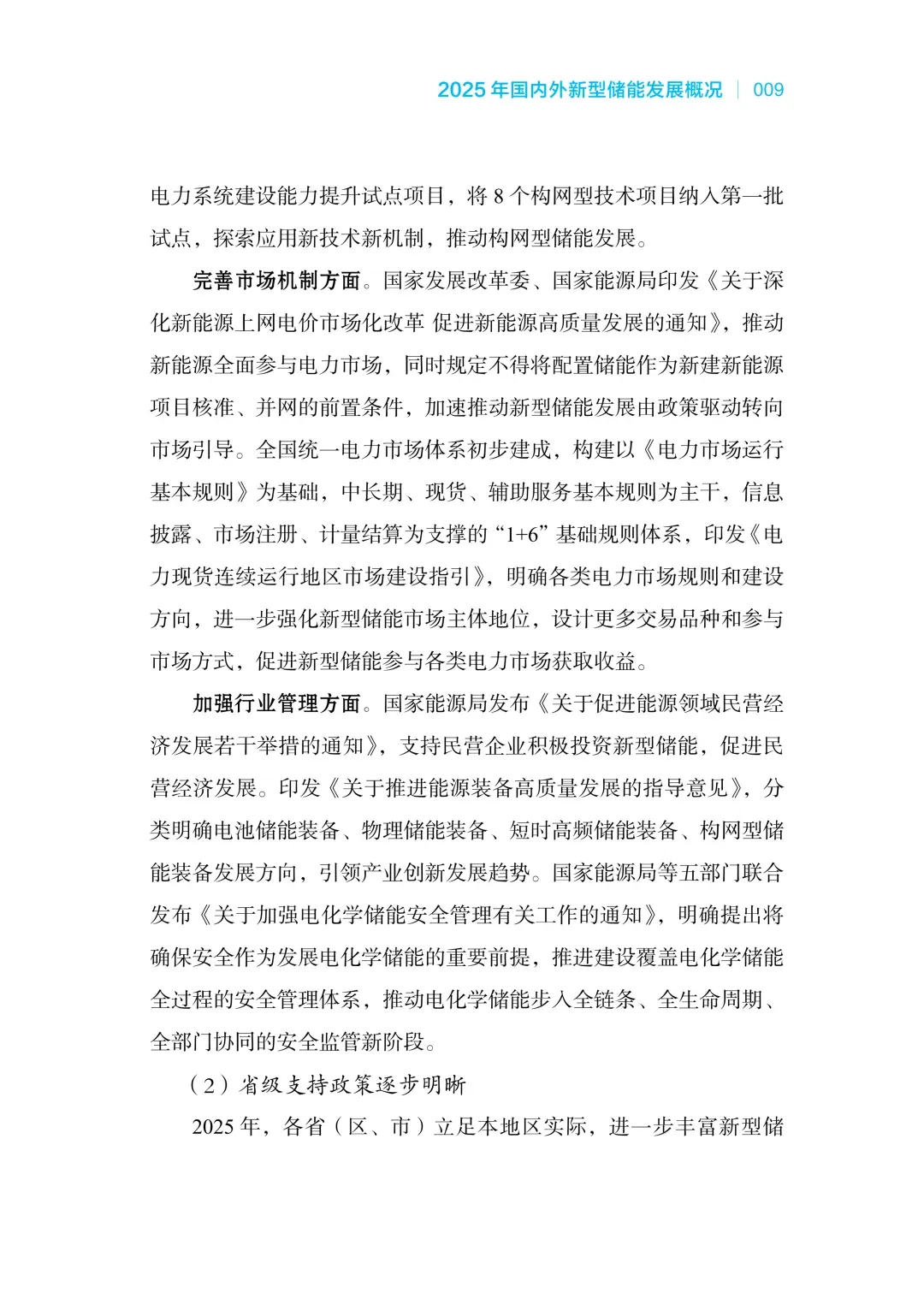 2025年国内外新型储能发展概况 | 009

电力系统建设能力提升试点项目，将8个构网型技术项目纳入第一批试点，探索应用新技术新机制，推动构网型储能发展。

完善市场机制方面。国家发展改革委、国家能源局印发《关于深化新能源上网电价市场化改革 促进新能源高质量发展的通知》，推动新能源全面参与电力市场，同时规定不得将配置储能作为新建新能源项目核准、并网的前置条件，加速推动新型储能发展由政策驱动转向市场引导。全国统一电力市场体系初步建成，构建以《电力市场运行基本规则》为基础，中长期、现货、辅助服务基本规则为主干，信息披露、市场注册、计量结算为支撑的“1+6”基础规则体系，印发《电力现货连续运行地区市场建设指引》，明确各类电力市场规则和建设方向，进一步强化新型储能市场主体地位，设计更多交易品种和参与市场方式，促进新型储能参与各类电力市场获取收益。

加强行业管理方面。国家能源局发布《关于促进能源领域民营经济发展若干举措的通知》，支持民营企业积极投资新型储能，促进民营经济发展。印发《关于推进能源装备高质量发展的指导意见》，分类明确电池储能装备、物理储能装备、短时高频储能装备、构网型储能装备发展方向，引领产业创新发展趋势。国家能源局等五部门联合发布《关于加强电化学储能安全管理有关工作的通知》，明确提出将确保安全作为发展电化学储能的重要前提，推进建设覆盖电化学储能全过程的安全管理体系，推动电化学储能步入全链条、全生命周期、全部门协同的安全监管新阶段。

（2）省级支持政策逐步明晰

2025年，各省（区、市）立足本地区实际，进一步丰富新型储